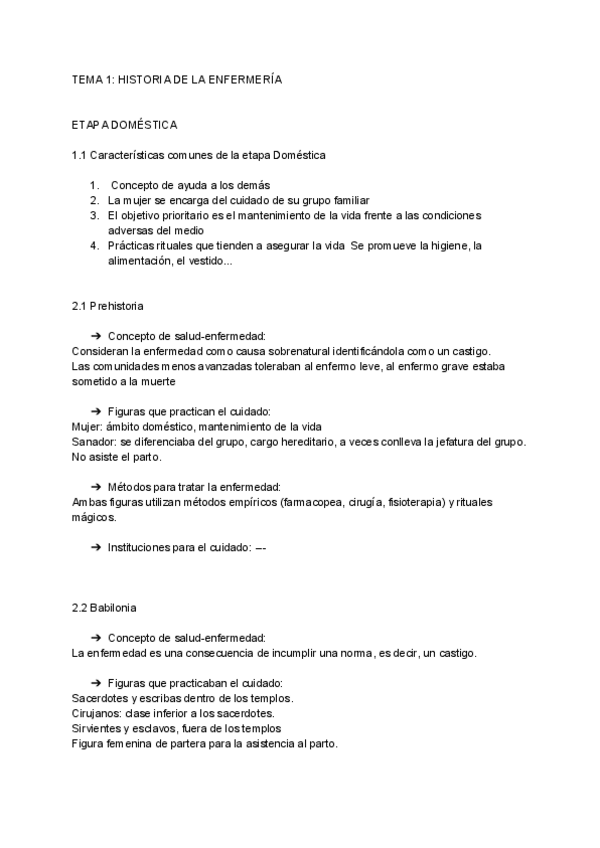 TEMA 1: HISTORIA DE LA ENFERMERÍA

ETAPA DOMÉSTICA

1.1 Características comunes de la etapa Doméstica

1. Concepto de ayuda a los demás
2. La mujer se encarga del cuidado de su grupo familiar
3. El objetivo prioritario es el mantenimiento de la vida frente a las condiciones adversas del medio
4. Prácticas rituales que tienden a asegurar la vida Se promueve la higiene, la alimentación, el vestido...

2.1 Prehistoria

➔ Concepto de salud-enfermedad:
Consideran la enfermedad como causa sobrenatural identificándola como un castigo.
Las comunidades menos avanzadas toleraban al enfermo leve, al enfermo grave estaba sometido a la muerte

➔ Figuras que practican el cuidado:
Mujer: ámbito doméstico, mantenimiento de la vida
Sanador: se diferenciaba del grupo, cargo hereditario, a veces conlleva la jefatura del grupo. No asiste el parto.

➔ Métodos para tratar la enfermedad:
Ambas figuras utilizan métodos empíricos (farmacopea, cirugía, fisioterapia) y rituales mágicos.

➔ Instituciones para el cuidado: ---

2.2 Babilonia

➔ Concepto de salud-enfermedad:
La enfermedad es una consecuencia de incumplir una norma, es decir, un castigo.

➔ Figuras que practicaban el cuidado:
Sacerdotes y escribas dentro de los templos.
Cirujanos: clase inferior a los sacerdotes.
Sirvientes y esclavos, fuera de los templos
Figura femenina de partera para la asistencia al parto.